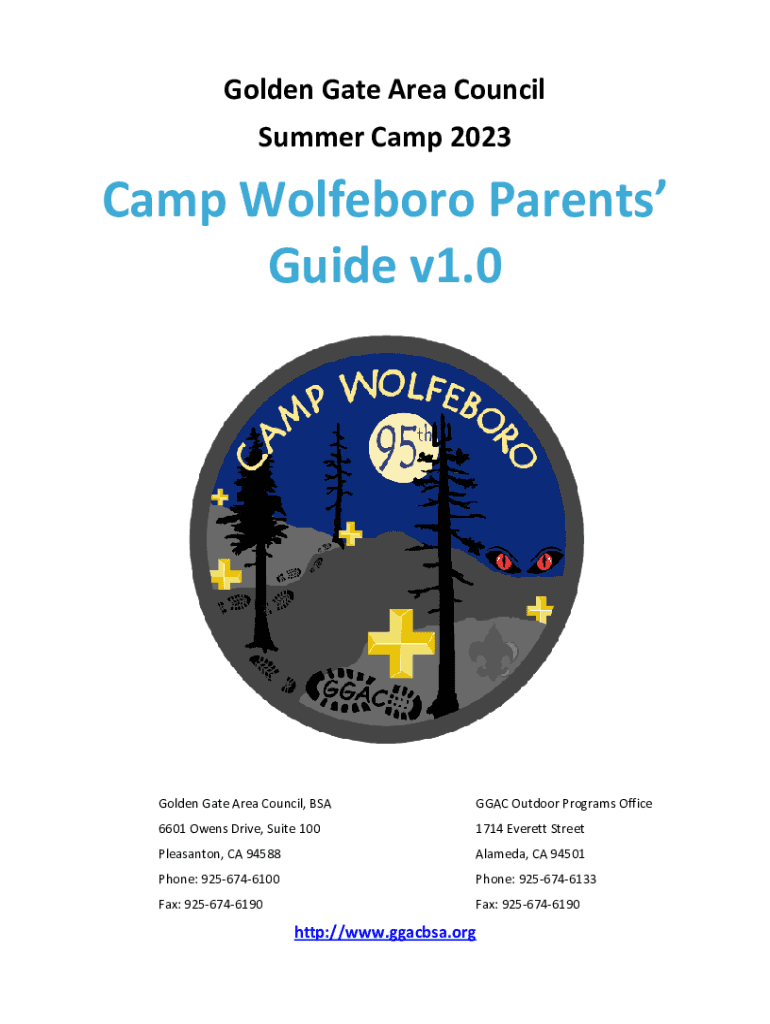 Golden Gate Area Council

Summer Camp 2023

Camp Wolfeboro Parents' Guide v1.0

CAMP WOLFEBORO

95th

GGAC

Golden Gate Area Council, BSA
6601 Owens Drive, Suite 100
Pleasanton, CA 94588
Phone: 925-674-6100
Fax: 925-674-6190

GGAC Outdoor Programs Office
1714 Everett Street
Alameda, CA 94501
Phone: 925-674-6133
Fax: 925-674-6190

http://www.ggacbsa.org